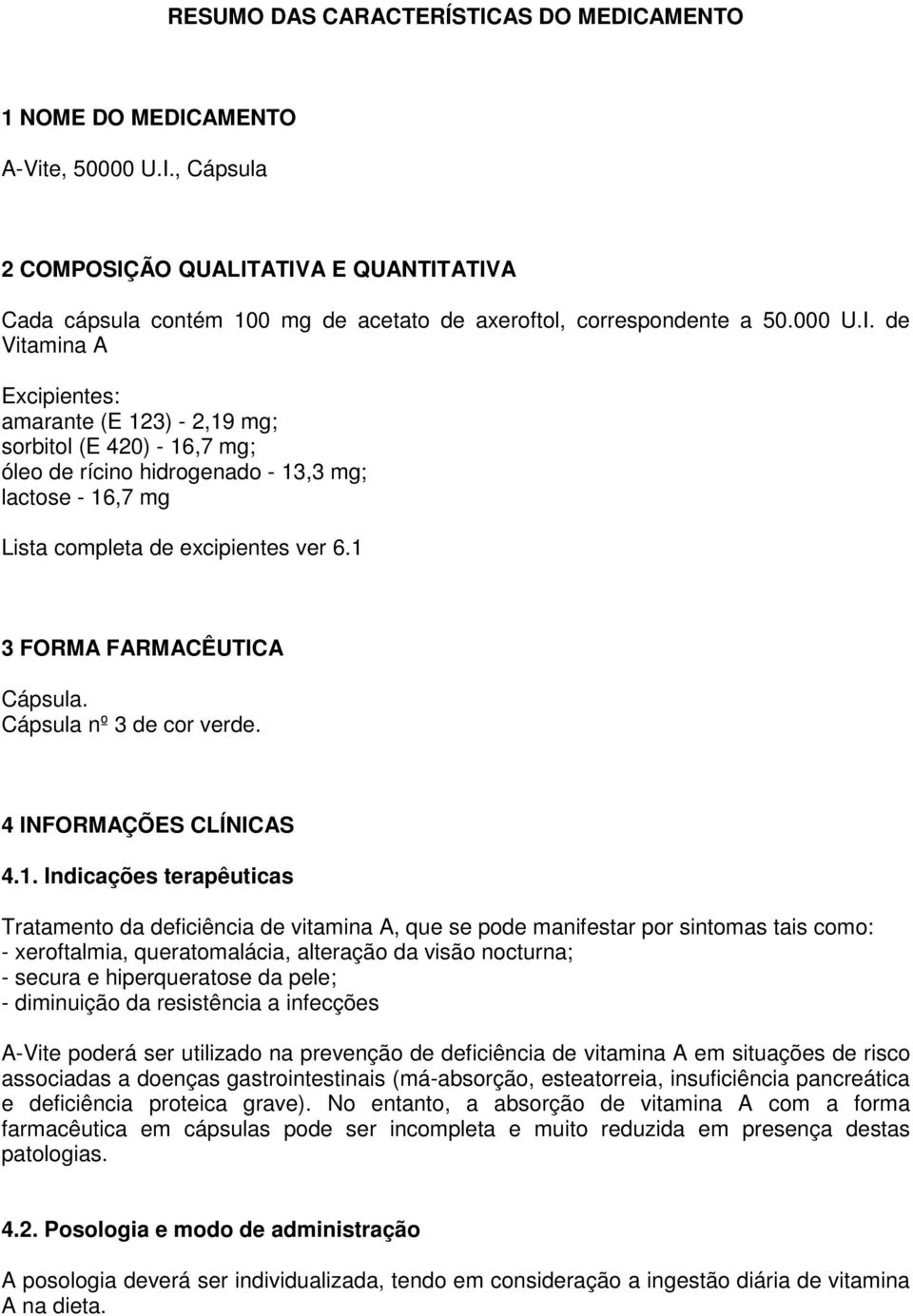 RESUMO DAS CARACTERÍSTICAS DO MEDICAMENTO

1 NOME DO MEDICAMENTO

A-Vite, 50000 U.I., Cápsula

2 COMPOSIÇÃO QUALITATIVA E QUANTITATIVA

Cada cápsula contém 100 mg de acetato de axeroftol, correspondente a 50.000 U.I. de Vitamina A

Excipientes:
amarante (E 123) - 2,19 mg;
sorbitol (E 420) - 16,7 mg;
óleo de rícino hidrogenado - 13,3 mg;
lactose - 16,7 mg

Lista completa de excipientes ver 6.1

3 FORMA FARMACÊUTICA

Cápsula.
Cápsula nº 3 de cor verde.

4 INFORMAÇÕES CLÍNICAS

4.1. Indicações terapêuticas

Tratamento da deficiência de vitamina A, que se pode manifestar por sintomas tais como:
- xeroftalmia, queratomalácia, alteração da visão nocturna;
- secura e hiperqueratose da pele;
- diminuição da resistência a infecções

A-Vite poderá ser utilizado na prevenção de deficiência de vitamina A em situações de risco associadas a doenças gastrointestinais (má-absorção, esteatorreia, insuficiência pancreática e deficiência proteica grave). No entanto, a absorção de vitamina A com a forma farmacêutica em cápsulas pode ser incompleta e muito reduzida em presença destas patologias.

4.2. Posologia e modo de administração

A posologia deverá ser individualizada, tendo em consideração a ingestão diária de vitamina A na dieta.